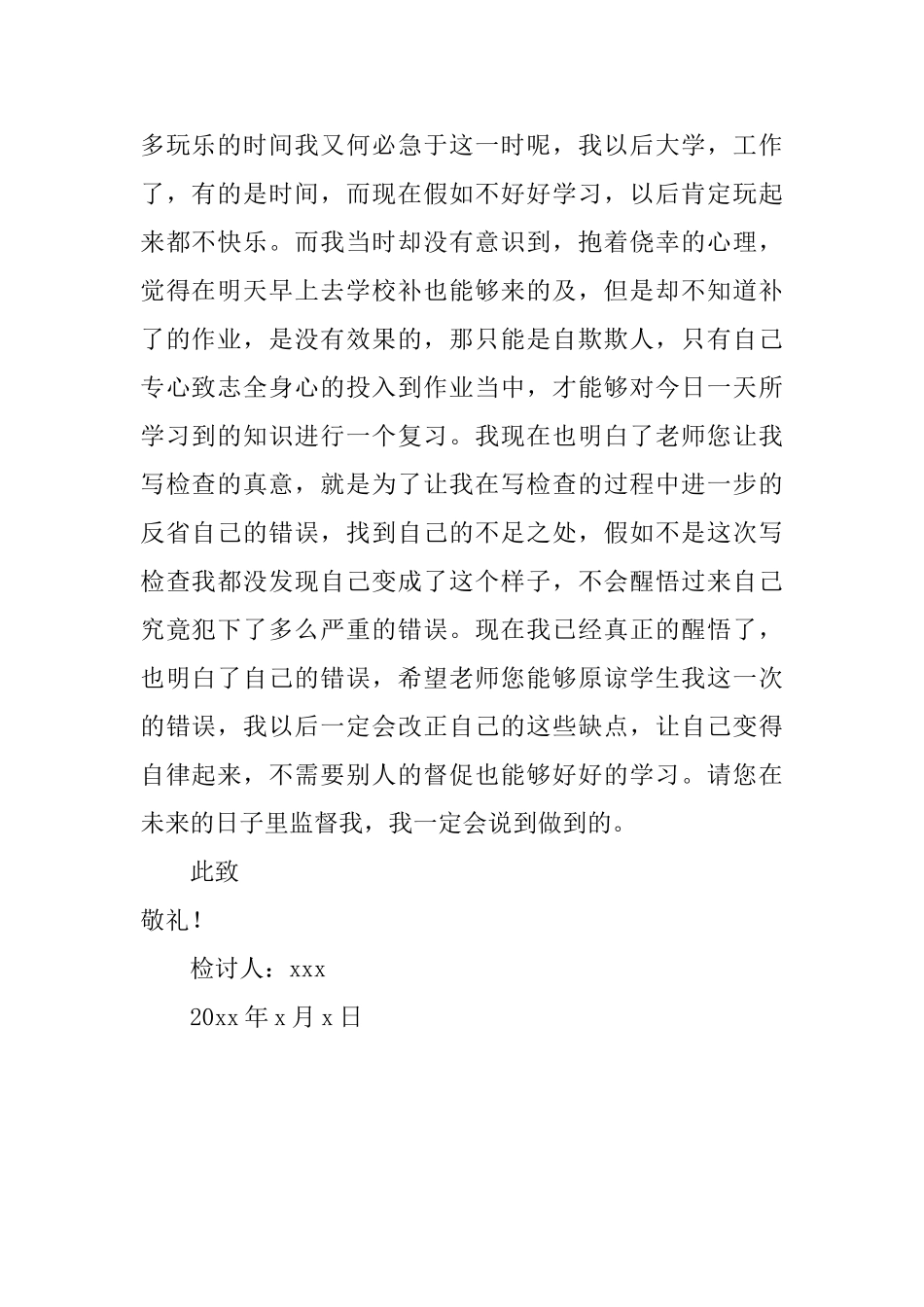 多玩乐的时间我又何必急于这一时呢，我以后大学，工作了，有的是时间，而现在假如不好好学习，以后肯定玩起来都不快乐。而我当时却没有意识到，抱着侥幸的心理，觉得在明天早上去学校补也能够来的及，但是却不知道补了的作业，是没有效果的，那只能是自欺欺人，只有自己专心致志全身心的投入到作业当中，才能够对今日一天所学习到的知识进行一个复习。我现在也明白了老师您让我写检查的真意，就是为了让我在写检查的过程中进一步的反省自己的错误，找到自己的不足之处，假如不是这次写检查我都没发现自己变成了这个样子，不会醒悟过来自己究竟犯下了多么严重的错误。现在我已经真正的醒悟了，也明白了自己的错误，希望老师您能够原谅学生我这一次的错误，我以后一定会改正自己的这些缺点，让自己变得自律起来，不需要别人的督促也能够好好的学习。请您在未来的日子里监督我，我一定会说到做到的。

此致

敬礼！

检讨人：xxx

20xx 年 x 月 x 日